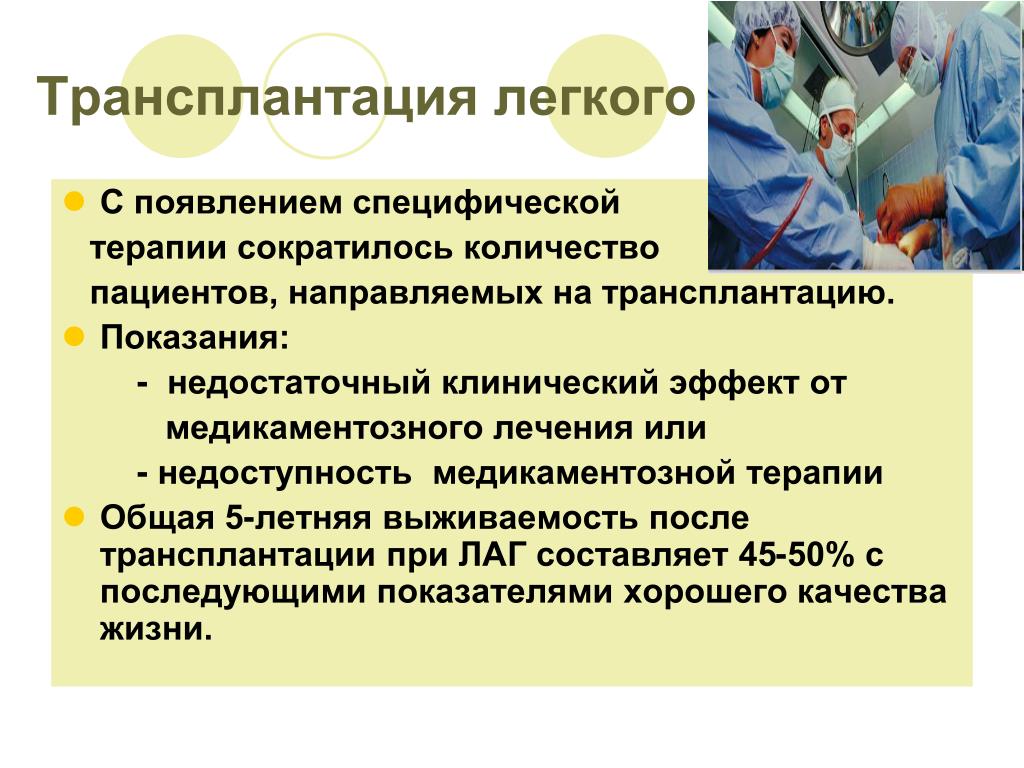 Трансплантация легкого

С появлением специфической терапии сократилось количество пациентов, направляемых на трансплантацию.

Показания:

- недостаточный клинический эффект от медикаментозного лечения или

- недоступность медикаментозной терапии

Общая 5-летняя выживаемость после трансплантации при ЛАГ составляет 45-50% с последующими показателями хорошего качества жизни.